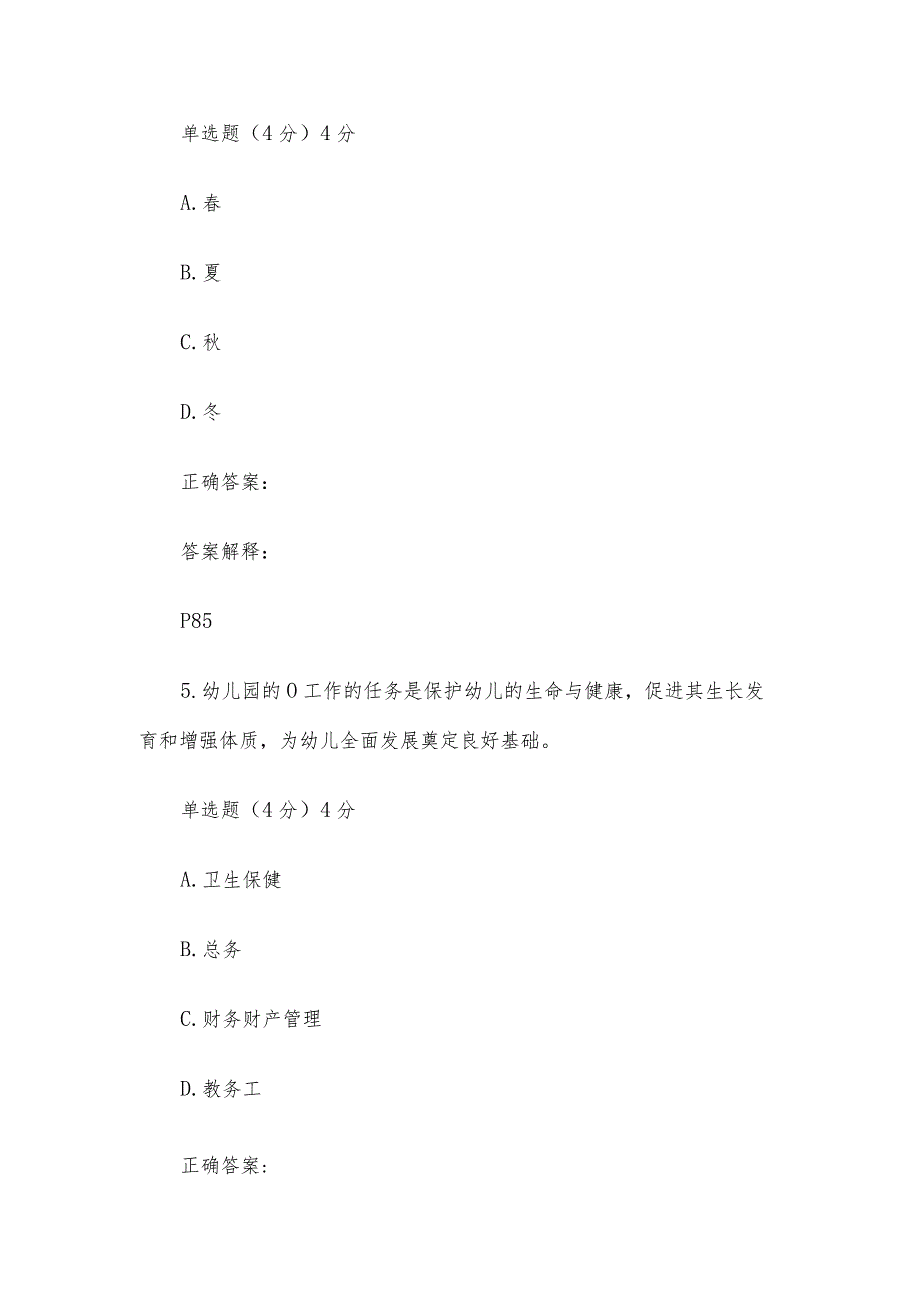 单选题（4分）4分

A.春

B.夏

C.秋

D.冬

正确答案：

答案解释：

P85

5.幼儿园的O工作的任务是保护幼儿的生命与健康，促进其生长发育和增强体质，为幼儿全面发展奠定良好基础。

单选题（4分）4分

A.卫生保健

B.总务

C.财务财产管理

D.教务工

正确答案：